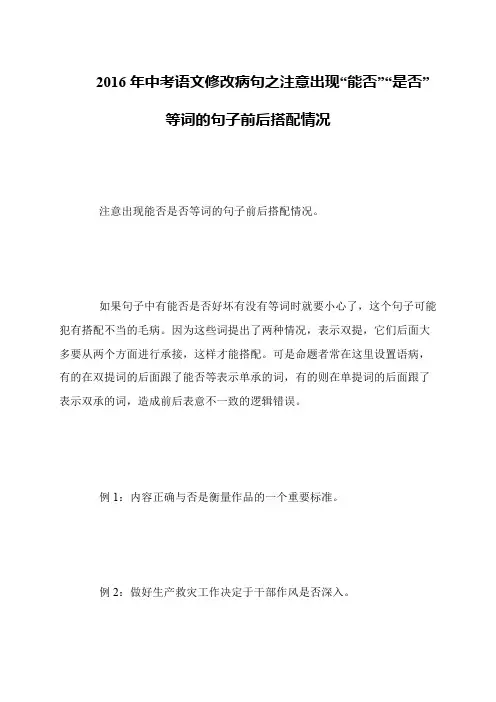 2016 年中考语文修改病句之注意出现“能否”“是否”等词的句子前后搭配情况

注意出现能否是否等词的句子前后搭配情况。

如果句子中有能否是否好坏有没有等词时就要小心了，这个句子可能犯有搭配不当的毛病。因为这些词提出了两种情况，表示双提，它们后面大多要从两个方面进行承接，这样才能搭配。可是命题者常在这里设置语病，有的在双提词的后面跟了能否等表示单承的词，有的则在单提词的后面跟了表示双承的词，造成前后表意不一致的逻辑错误。

例 1：内容正确与否是衡量作品的一个重要标准。

例 2：做好生产救灾工作决定于干部作风是否深入。